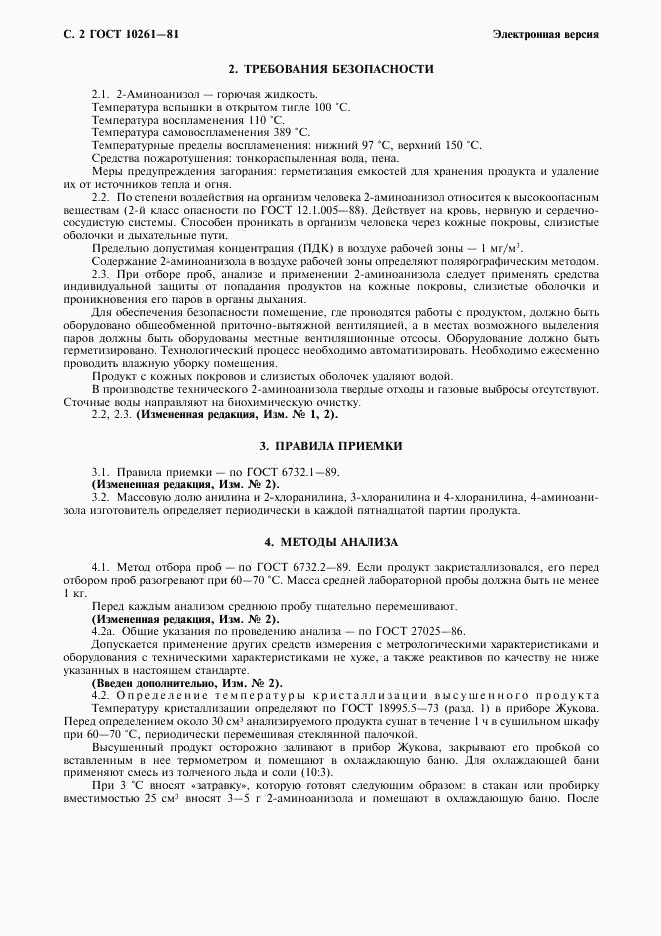 С. 2 ГОСТ 10261—81

Электронная версия

2. ТРЕБОВАНИЯ БЕЗОПАСНОСТИ

2.1. 2-Аминоанизол — горючая жидкость.
Температура вспышки в открытом тигле 100 °С.
Температура воспламенения 110 °С.
Температура самовоспламенения 389 °С.
Температурные пределы воспламенения: нижний 97 °С, верхний 150 °С.
Средства пожаротушения: тонкораспыленная вода, пена.
Меры предупреждения загорания: герметизация емкостей для хранения продукта и удаление их от источников тепла и огня.

2.2. По степени воздействия на организм человека 2-аминоанизол относится к высокоопасным веществам (2-й класс опасности по ГОСТ 12.1.005—88). Действует на кровь, нервную и сердечно-сосудистую системы. Способен проникать в организм человека через кожные покровы, слизистые оболочки и дыхательные пути.

Предельно допустимая концентрация (ПДК) в воздухе рабочей зоны — 1 мг/м$^3$.
Содержание 2-аминоанизола в воздухе рабочей зоны определяют полярографическим методом.

2.3. При отборе проб, анализе и применении 2-аминоанизола следует применять средства индивидуальной защиты от попадания продуктов на кожные покровы, слизистые оболочки и проникновения его паров в органы дыхания.

Для обеспечения безопасности помещение, где проводятся работы с продуктом, должно быть оборудовано общеобменной приточно-вытяжной вентиляцией, а в местах возможного выделения паров должны быть оборудованы местные вентиляционные отсосы. Оборудование должно быть герметизировано. Технологический процесс необходимо автоматизировать. Необходимо ежесменно проводить влажную уборку помещения.

Продукт с кожных покровов и слизистых оболочек удаляют водой.
В производстве технического 2-аминоанизола твердые отходы и газовые выбросы отсутствуют. Сточные воды направляют на биохимическую очистку.
2.2, 2.3. (Измененная редакция, Изм. № 1, 2).

3. ПРАВИЛА ПРИЕМКИ

3.1. Правила приемки — по ГОСТ 6732.1—89.
(Измененная редакция, Изм. № 2).
3.2. Массовую долю анилина и 2-хлоранилина, 3-хлоранилина и 4-хлоранилина, 4-аминоанизола изготовитель определяет периодически в каждой пятнадцатой партии продукта.

4. МЕТОДЫ АНАЛИЗА

4.1. Метод отбора проб — по ГОСТ 6732.2—89. Если продукт закристаллизовался, его перед отбором проб разогревают при 60—70 °С. Масса средней лабораторной пробы должна быть не менее 1 кг.

Перед каждым анализом среднюю пробу тщательно перемешивают.
(Измененная редакция, Изм. № 2).
4.2а. Общие указания по проведению анализа — по ГОСТ 27025—86.
Допускается применение других средств измерения с метрологическими характеристиками и оборудования с техническими характеристиками не хуже, а также реактивов по качеству не ниже указанных в настоящем стандарте.
(Введен дополнительно, Изм. № 2).
4.2. Определение температуры кристаллизации высушенного продукта
Температуру кристаллизации определяют по ГОСТ 18995.5—73 (разд. 1) в приборе Жукова. Перед определением около 30 см$^3$ анализируемого продукта сушат в течение 1 ч в сушильном шкафу при 60—70 °С, периодически перемешивая стеклянной палочкой.

Высушенный продукт осторожно заливают в прибор Жукова, закрывают его пробкой со вставленным в нее термометром и помещают в охлаждающую баню. Для охлаждающей бани применяют смесь из толченого льда и соли (10:3).

При 3 °С вносят «затравку», которую готовят следующим образом: в стакан или пробирку вместимостью 25 см$^3$ вносят 3—5 г 2-аминоанизола и помещают в охлаждающую баню. После